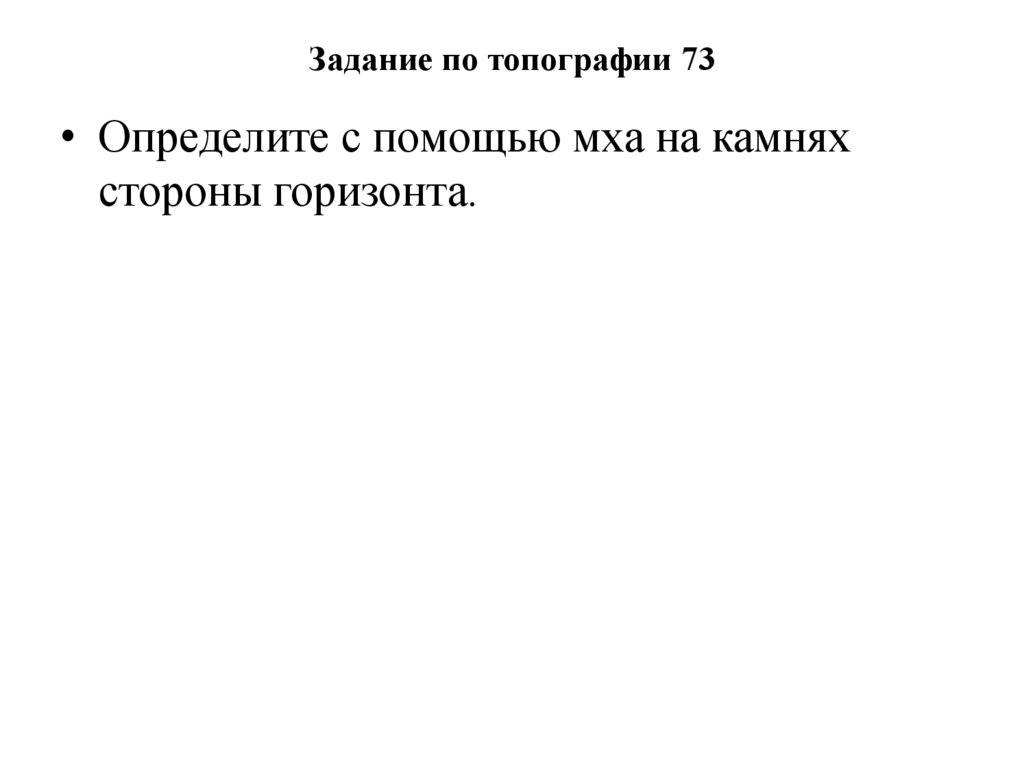 Задание по топографии 73

• Определите с помощью мха на камнях стороны горизонта.